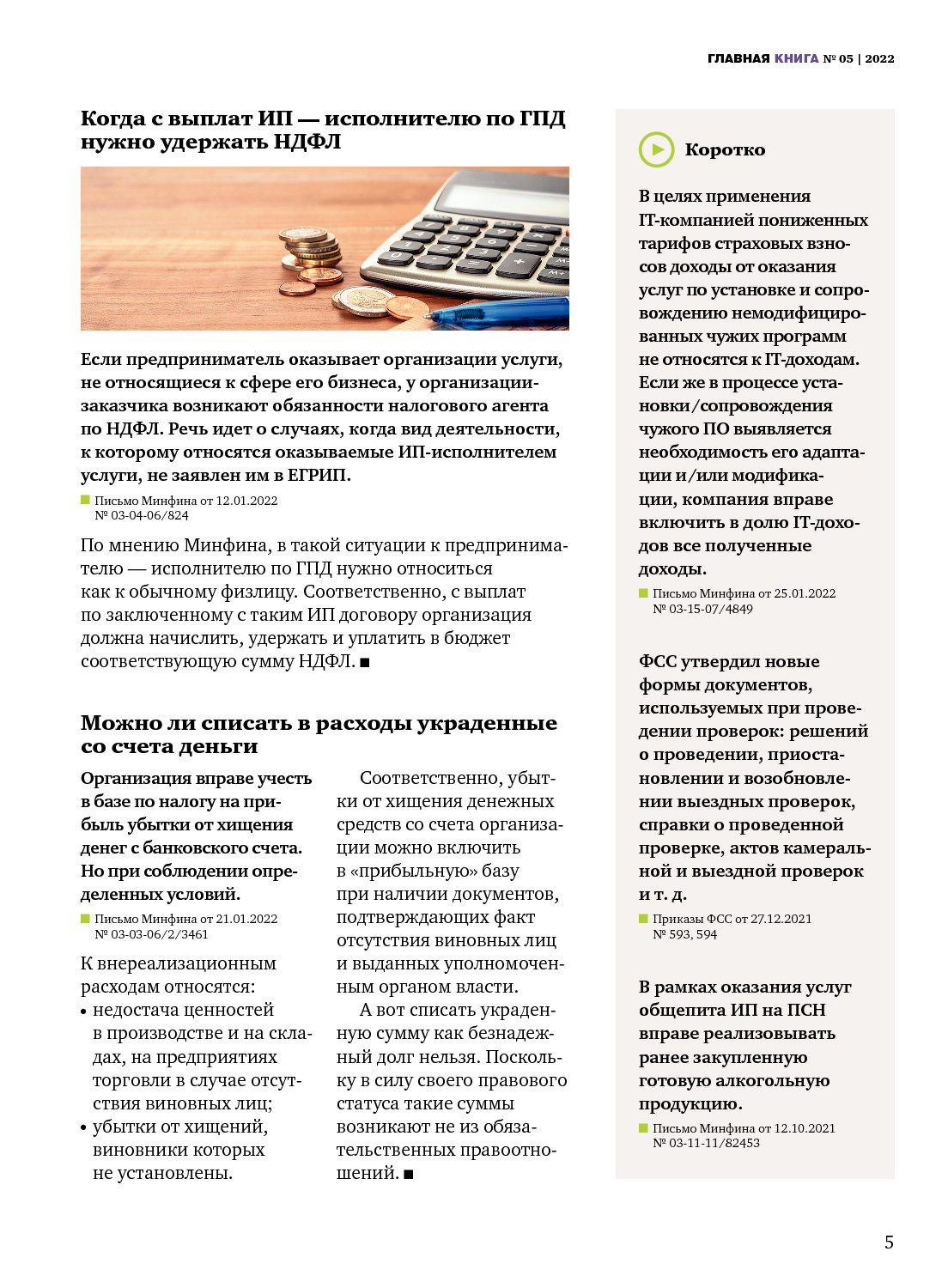 ГЛАВНАЯ КНИГА № 05 | 2022

Когда с выплат ИП — исполнителю по ГПД нужно удержать НДФЛ

Если предприниматель оказывает организации услуги, не относящиеся к сфере его бизнеса, у организации-заказчика возникают обязанности налогового агента по НДФЛ. Речь идет о случаях, когда вид деятельности, к которому относятся оказываемые ИП-исполнителем услуги, не заявлен им в ЕГРИП.

Письмо Минфина от 12.01.2022 № 03-04-06/824

По мнению Минфина, в такой ситуации к предпринимателю — исполнителю по ГПД нужно относиться как к обычному физлицу. Соответственно, с выплат по заключенному с таким ИП договору организация должна начислить, удержать и уплатить в бюджет соответствующую сумму НДФЛ. ■

Можно ли списать в расходы украденные со счета деньги

Организация вправе учесть в базе по налогу на прибыль убытки от хищения денег с банковского счета. Но при соблюдении определенных условий.

Письмо Минфина от 21.01.2022 № 03-03-06/2/3461

К внереализационным расходам относятся:
• недостача ценностей в производстве и на складах, на предприятиях торговли в случае отсутствия виновных лиц;
• убытки от хищений, виновники которых не установлены.

Соответственно, убытки от хищения денежных средств со счета организации можно включить в «прибыльную» базу при наличии документов, подтверждающих факт отсутствия виновных лиц и выданных уполномоченным органом власти.

А вот списать украденную сумму как безнадежный долг нельзя. Поскольку в силу своего правового статуса такие суммы возникают не из обязательственных правоотношений. ■

Коротко

В целях применения IT-компанией пониженных тарифов страховых взносов доходы от оказания услуг по установке и сопровождению немодифицированных чужих программ не относятся к IT-доходам. Если же в процессе установки/сопровождения чужого ПО выявляется необходимость его адаптации и/или модификации, компания вправе включить в долю IT-доходов все полученные доходы.

Письмо Минфина от 25.01.2022 № 03-15-07/4849

ФСС утвердил новые формы документов, используемых при проведении проверок: решений о проведении, приостановлении и возобновлении выездных проверок, справки о проведенной проверке, актов камеральной и выездной проверок и т. д.

Приказы ФСС от 27.12.2021 № 593, 594

В рамках оказания услуг общепита ИП на ПСН вправе реализовывать ранее закупленную готовую алкогольную продукцию.

Письмо Минфина от 12.10.2021 № 03-11-11/82453

5